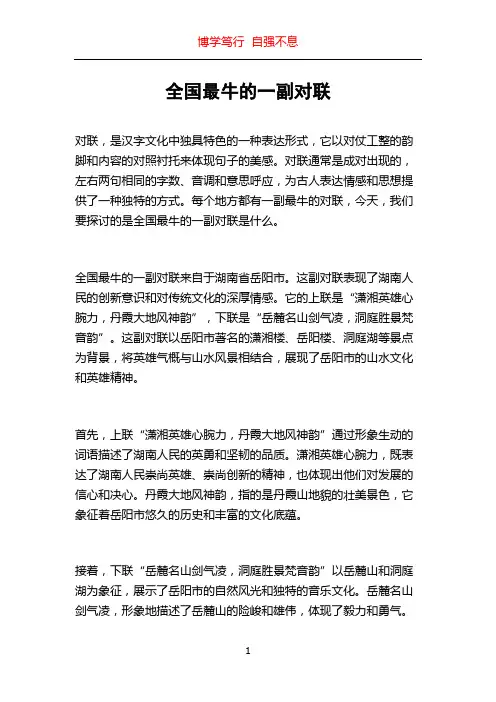 博学笃行 自强不息

全国最牛的一副对联

对联，是汉字文化中独具特色的一种表达形式，它以对仗工整的韵脚和内容的对照衬托来体现句子的美感。对联通常是成对出现的，左右两句相同的字数、音调和意思呼应，为古人表达情感和思想提供了一种独特的方式。每个地方都有一副最牛的对联，今天，我们要探讨的是全国最牛的一副对联是什么。

全国最牛的一副对联来自于湖南省岳阳市。这副对联表现了湖南人民的创新意识和对传统文化的深厚情感。它的上联是“潇湘英雄心腕力，丹霞大地风神韵”，下联是“岳麓名山剑气凌，洞庭胜景梵音韵”。这副对联以岳阳市著名的潇湘楼、岳阳楼、洞庭湖等景点为背景，将英雄气概与山水风景相结合，展现了岳阳市的山水文化和英雄精神。

首先，上联“潇湘英雄心腕力，丹霞大地风神韵”通过形象生动的词语描述了湖南人民的英勇和坚韧的品质。潇湘英雄心腕力，既表达了湖南人民崇尚英雄、崇尚创新的精神，也体现出他们对发展的信心和决心。丹霞大地风神韵，指的是丹霞山地貌的壮美景色，它象征着岳阳市悠久的历史和丰富的文化底蕴。

接着，下联“岳麓名山剑气凌，洞庭胜景梵音韵”以岳麓山和洞庭湖为象征，展示了岳阳市的自然风光和独特的音乐文化。岳麓名山剑气凌，形象地描述了岳麓山的险峻和雄伟，体现了毅力和勇气。

1